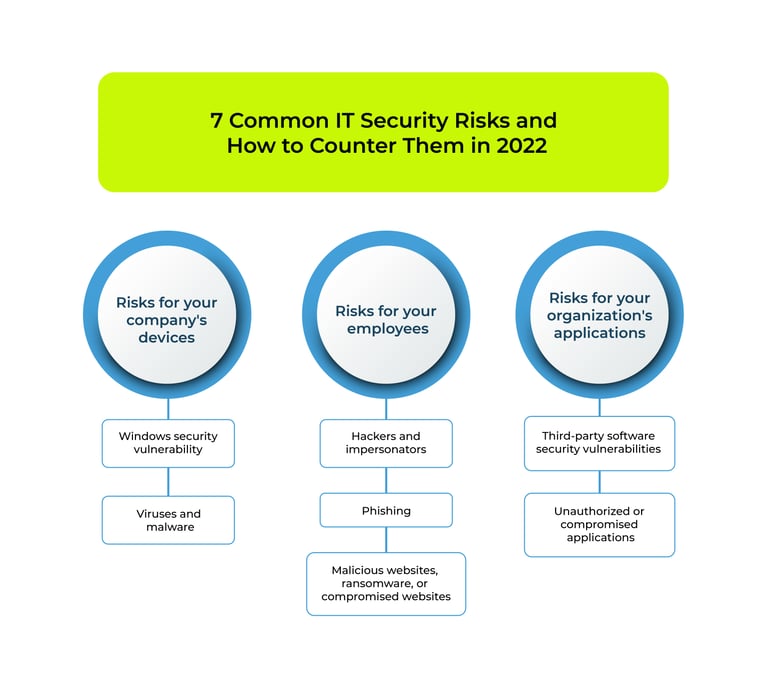 7 Common IT Security Risks and How to Counter Them in 2022

Risks for your company's devices

Windows security vulnerability

Viruses and malware

Risks for your employees

Hackers and impersonators

Phishing

Malicious websites, ransomware, or compromised websites

Risks for your organization's applications

Third-party software security vulnerabilities

Unauthorized or compromised applications